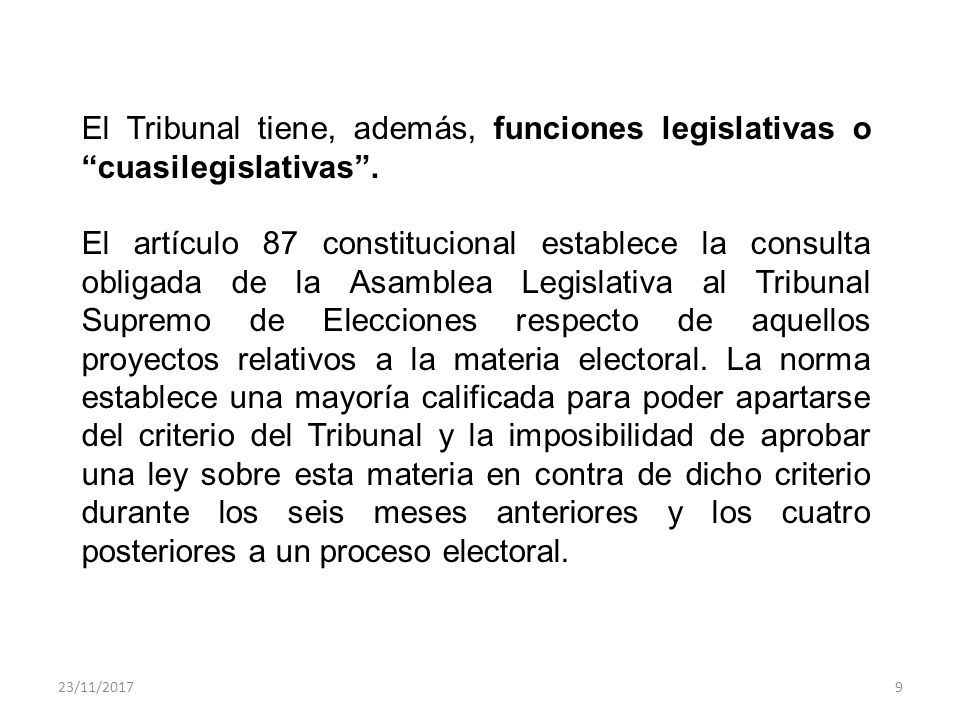 El Tribunal tiene, además, funciones legislativas o “cuasilegislativas”.

El artículo 87 constitucional establece la consulta obligada de la Asamblea Legislativa al Tribunal Supremo de Elecciones respecto de aquellos proyectos relativos a la materia electoral. La norma establece una mayoría calificada para poder apartarse del criterio del Tribunal y la imposibilidad de aprobar una ley sobre esta materia en contra de dicho criterio durante los seis meses anteriores y los cuatro posteriores a un proceso electoral.

23/11/2017

9